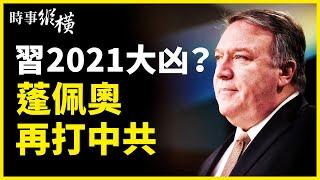 時事縱橫

習2021大凶？
蓬佩奧
再打中共